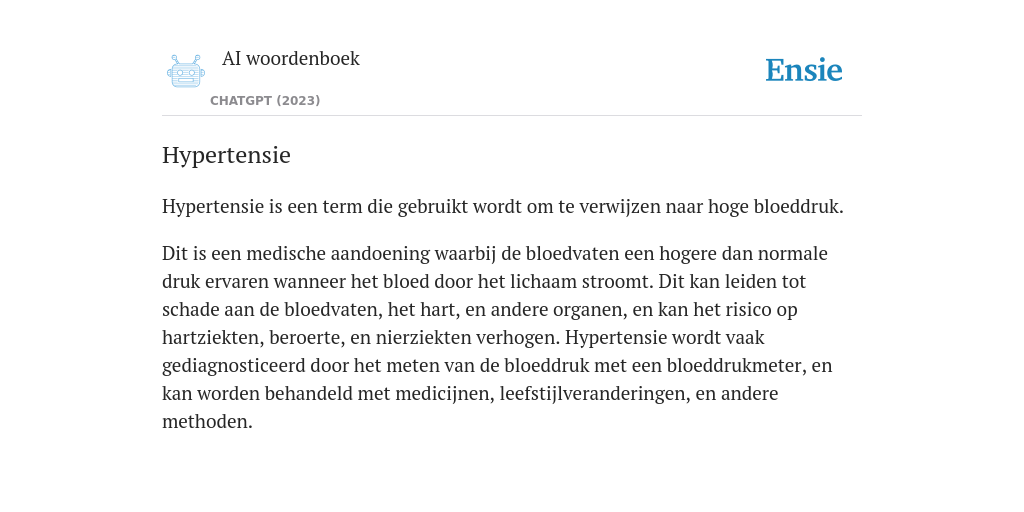 AI woordenboek

CHATGPT (2023)

Ensie

Hypertensie

Hypertensie is een term die gebruikt wordt om te verwijzen naar hoge bloeddruk.

Dit is een medische aandoening waarbij de bloedvaten een hogere dan normale druk ervaren wanneer het bloed door het lichaam stroomt. Dit kan leiden tot schade aan de bloedvaten, het hart, en andere organen, en kan het risico op hartziekten, beroerte, en nierziekten verhogen. Hypertensie wordt vaak gediagnosticeerd door het meten van de bloeddruk met een bloeddrukmeter, en kan worden behandeld met medicijnen, leefstijlveranderingen, en andere methoden.